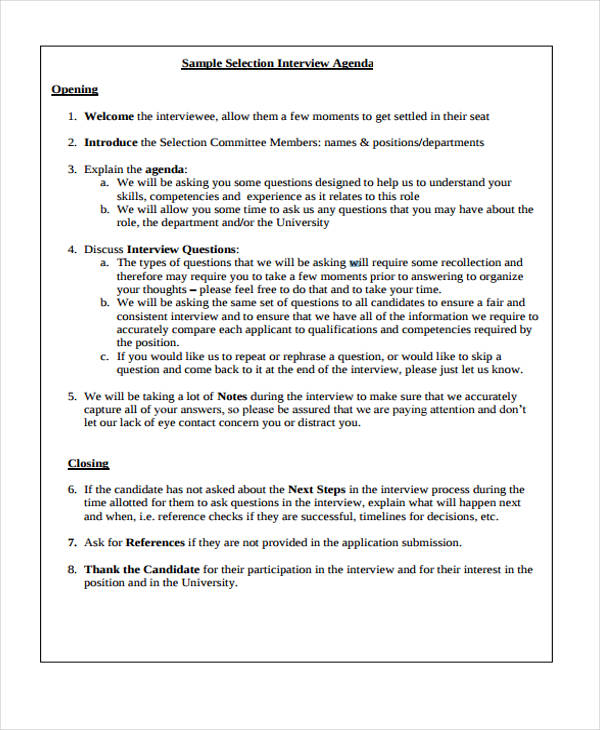 Sample Selection Interview Agenda

Opening

1. Welcome the interviewee, allow them a few moments to get settled in their seat

2. Introduce the Selection Committee Members: names & positions/departments

3. Explain the agenda:
a. We will be asking you some questions designed to help us to understand your skills, competencies and experience as it relates to this role
b. We will allow you some time to ask us any questions that you may have about the role, the department and/or the University

4. Discuss Interview Questions:
a. The types of questions that we will be asking will require some recollection and therefore may require you to take a few moments prior to answering to organize your thoughts – please feel free to do that and to take your time.
b. We will be asking the same set of questions to all candidates to ensure a fair and consistent interview and to ensure that we have all of the information we require to accurately compare each applicant to qualifications and competencies required by the position.
c. If you would like us to repeat or rephrase a question, or would like to skip a question and come back to it at the end of the interview, please just let us know.

5. We will be taking a lot of Notes during the interview to make sure that we accurately capture all of your answers, so please be assured that we are paying attention and don't let our lack of eye contact concern you or distract you.

Closing

6. If the candidate has not asked about the Next Steps in the interview process during the time allotted for them to ask questions in the interview, explain what will happen next and when, i.e. reference checks if they are successful, timelines for decisions, etc.

7. Ask for References if they are not provided in the application submission.

8. Thank the Candidate for their participation in the interview and for their interest in the position and in the University.